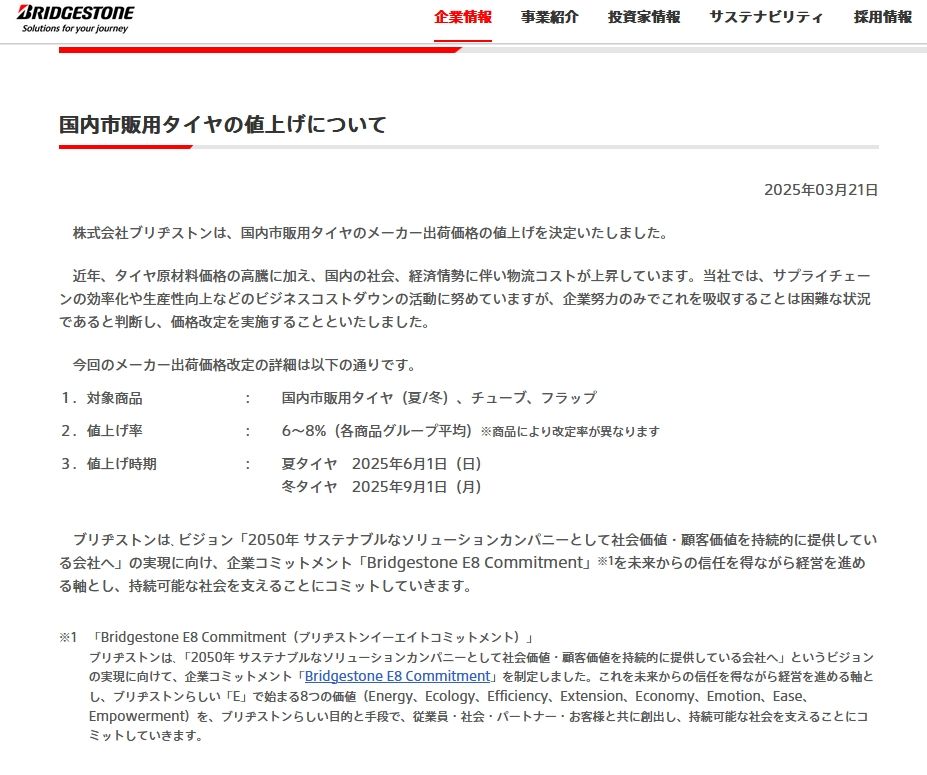 BRIDGESTONE
Solutions for your journey

企業情報 事業紹介 投資家情報 サステナビリティ 採用情報

国内市販用タイヤの値上げについて

2025年03月21日

株式会社ブリヂストンは、国内市販用タイヤのメーカー出荷価格の値上げを決定いたしました。

近年、タイヤ原材料価格の高騰に加え、国内の社会、経済情勢に伴い物流コストが上昇しています。当社では、サプライチェーンの効率化や生産性向上などのビジネスコストダウンの活動に努めていますが、企業努力のみでこれを吸収することは困難な状況であると判断し、価格改定を実施することといたしました。

今回のメーカー出荷価格改定の詳細は以下の通りです。

1．対象商品 ： 国内市販用タイヤ（夏/冬）、チューブ、フラップ

2．値上げ率 ： 6～8%（各商品グループ平均）※商品により改定率が異なります

3．値上げ時期 ： 夏タイヤ 2025年6月1日（日）
冬タイヤ 2025年9月1日（月）

ブリヂストンは、ビジョン「2050年 サステナブルなソリューションカンパニーとして社会価値・顧客価値を持続的に提供している会社へ」の実現に向け、企業コミットメント「Bridgestone E8 Commitment」※1を未来からの信任を得ながら経営を進める軸とし、持続可能な社会を支えることにコミットしていきます。

※1 「Bridgestone E8 Commitment（ブリヂストンイーエイトコミットメント）」
ブリヂストンは、「2050年 サステナブルなソリューションカンパニーとして社会価値・顧客価値を持続的に提供している会社へ」というビジョンの実現に向けて、企業コミットメント「Bridgestone E8 Commitment」を制定しました。これを未来からの信任を得ながら経営を進める軸とし、ブリヂストンらしい「E」で始まる8つの価値（Energy、Ecology、Efficiency、Extension、Economy、Emotion、Ease、Empowerment）を、ブリヂストンらしい目的と手段で、従業員・社会・パートナー・お客様と共に創出し、持続可能な社会を支えることにコミットしていきます。